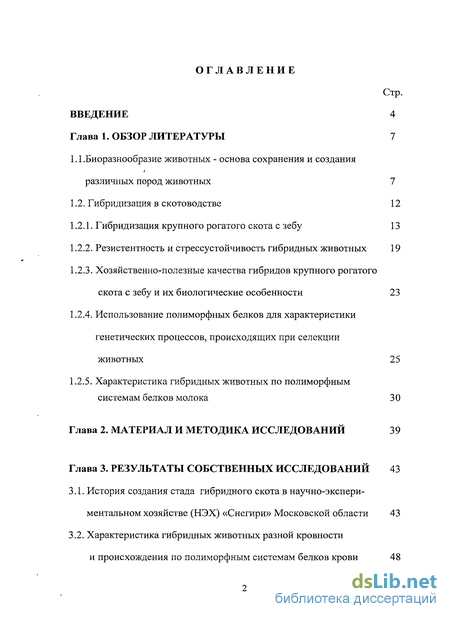 ОГЛАВЛЕНИЕ

Стр.

ВВЕДЕНИЕ 4

Глава 1. ОБЗОР ЛИТЕРАТУРЫ 7

1.1.Биоразнообразие животных - основа сохранения и создания различных пород животных 7

1.2. Гибридизация в скотоводстве 12

1.2.1. Гибридизация крупного рогатого скота с зебу 13

1.2.2. Резистентность и стрессустойчивость гибридных животных 19

1.2.3. Хозяйственно-полезные качества гибридов крупного рогатого скота с зебу и их биологические особенности 23

1.2.4. Использование полиморфных белков для характеристики генетических процессов, происходящих при селекции животных 25

1.2.5. Характеристика гибридных животных по полиморфным системам белков молока 30

Глава 2. МАТЕРИАЛ И МЕТОДИКА ИССЛЕДОВАНИЙ 39

Глава 3. РЕЗУЛЬТАТЫ СОБСТВЕННЫХ ИССЛЕДОВАНИЙ 43

3.1. История создания стада гибридного скота в научно-экспериментальном хозяйстве (НЭХ) «Снегири» Московской области 43

3.2. Характеристика гибридных животных разной кровности и происхождения по полиморфным системам белков крови 48

2

dsLib.net
библиотека диссертаций